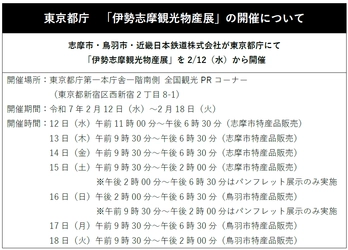 東京都庁　「伊勢志摩観光物産展」の開催について

志摩市・鳥羽市・近畿日本鉄道株式会社が東京都庁にて
「伊勢志摩観光物産展」を 2/12（水）から開催

開催場所：東京都庁第一本庁舎一階南側 全国観光 PR コーナー
（東京都新宿区西新宿 2 丁目 8-1）
開催期間：令和 7 年 2 月 12 日（水）～2 月 18 日（火）
開催時間：12 日（水）午前 11 時 00 分～午後 6 時 30 分（志摩市特産品販売）
13 日（木）午前 9 時 30 分～午後 6 時 30 分（志摩市特産品販売）
14 日（金）午前 9 時 30 分～午後 6 時 30 分（志摩市特産品販売）
15 日（土）午前 9 時 30 分～午後 2 時 00 分（志摩市特産品販売）
※午後 2 時 00 分～午後 6 時 30 分はパンフレット展示のみ実施
16 日（日）午後 2 時 00 分～午後 6 時 30 分（鳥羽市特産品販売）
※午前 9 時 30 分～午後 2 時 00 分はパンフレット展示のみ実施
17 日（月）午前 9 時 30 分～午後 6 時 30 分（鳥羽市特産品販売）
18 日（火）午前 9 時 30 分～午後 2 時 00 分（鳥羽市特産品販売）